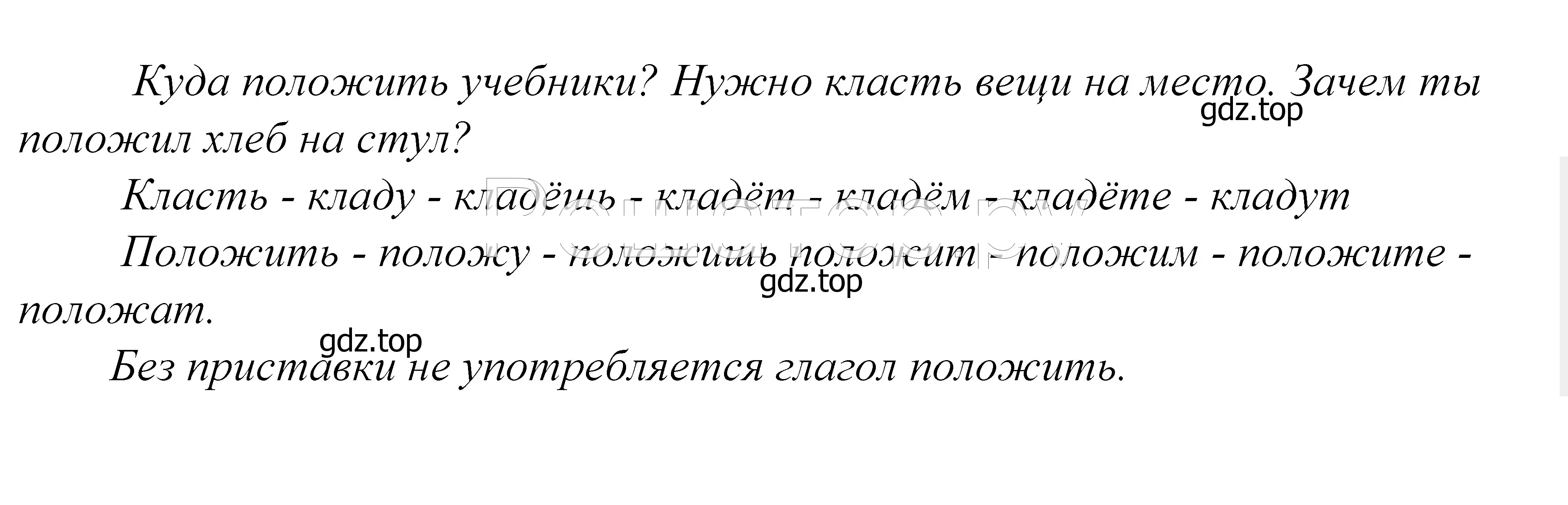 Куда положить учебники? Нужно класть вещи на место. Зачем ты положил хлеб на стул?

gdz.top

Класть - кладу - кладёшь - кладёт - кладём - кладёте - кладут

Положить - положу - положишь положит - положим - положите - положат.

gdz.top

gdz.top

Без приставки не употребляется глагол положить.